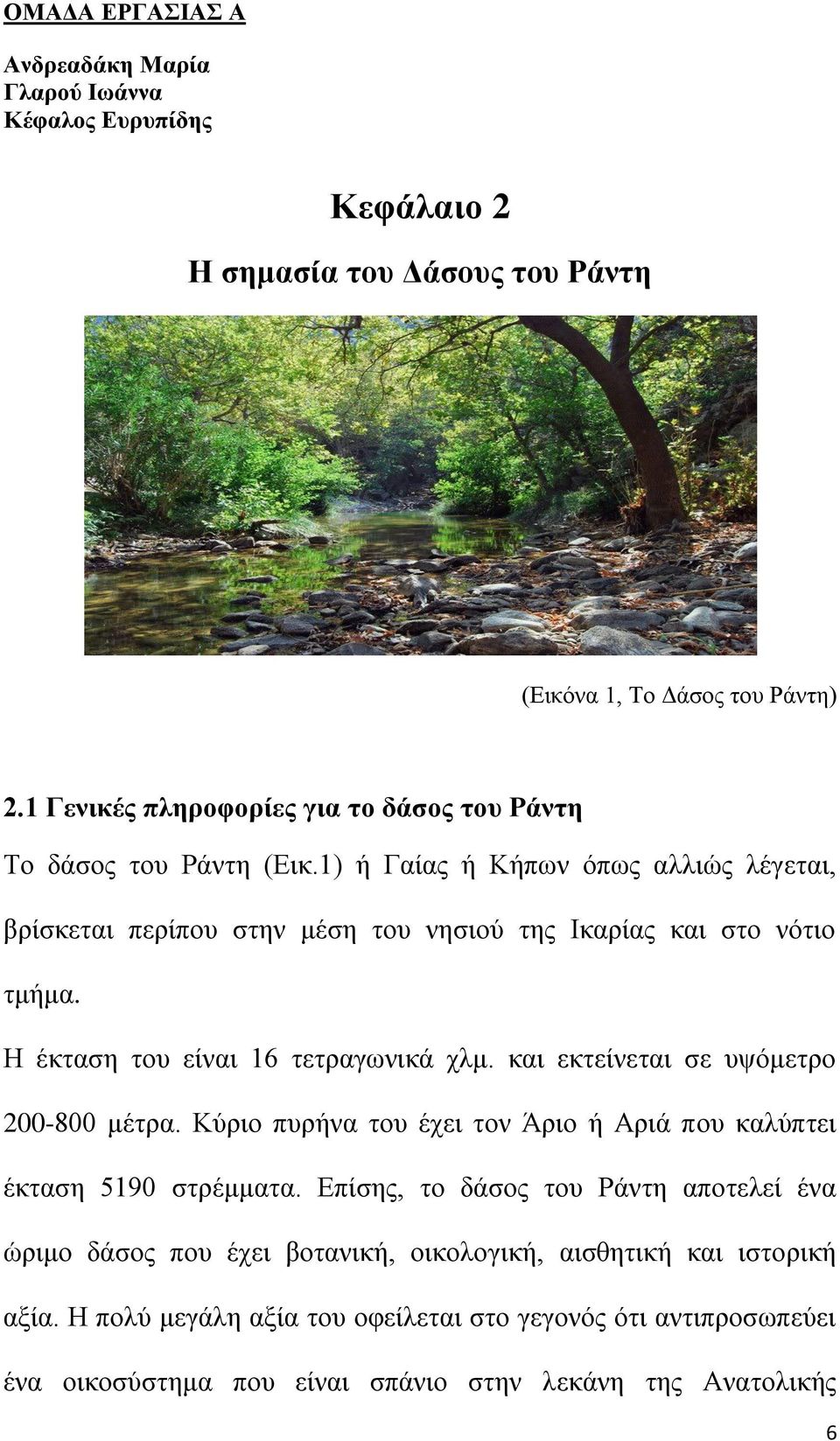 ΟΜΑΔΑ ΕΡΓΑΣΙΑΣ Α

Ανδρεαδάκη Μαρία
Γλαρού Ιωάννα
Κέφαλος Ευρυπίδης

Κεφάλαιο 2

Η σημασία του Δάσους του Ράντη

(Εικόνα 1, Το Δάσος του Ράντη)

2.1 Γενικές πληροφορίες για το δάσος του Ράντη

Το δάσος του Ράντη (Εικ.1) ή Γαίας ή Κήπων όπως αλλιώς λέγεται, βρίσκεται περίπου στην μέση του νησιού της Ικαρίας και στο νότιο τμήμα.

Η έκταση του είναι 16 τετραγωνικά χλμ. και εκτείνεται σε υψόμετρο 200-800 μέτρα. Κύριο πυρήνα του έχει τον Άριο ή Αριά που καλύπτει έκταση 5190 στρέμματα. Επίσης, το δάσος του Ράντη αποτελεί ένα ώριμο δάσος που έχει βοτανική, οικολογική, αισθητική και ιστορική αξία. Η πολύ μεγάλη αξία του οφείλεται στο γεγονός ότι αντιπροσωπεύει ένα οικοσύστημα που είναι σπάνιο στην λεκάνη της Ανατολικής

6